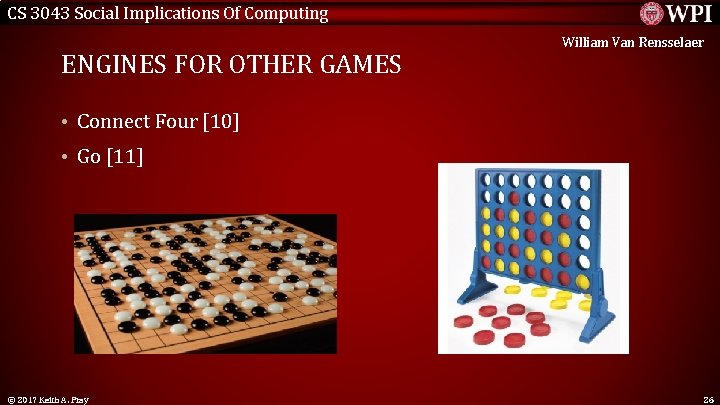 CS 3043 Social Implications Of Computing

WPI

William Van Rensselaer

ENGINES FOR OTHER GAMES

• Connect Four [10]
• Go [11]

© 2017 Keith A. Pray

26